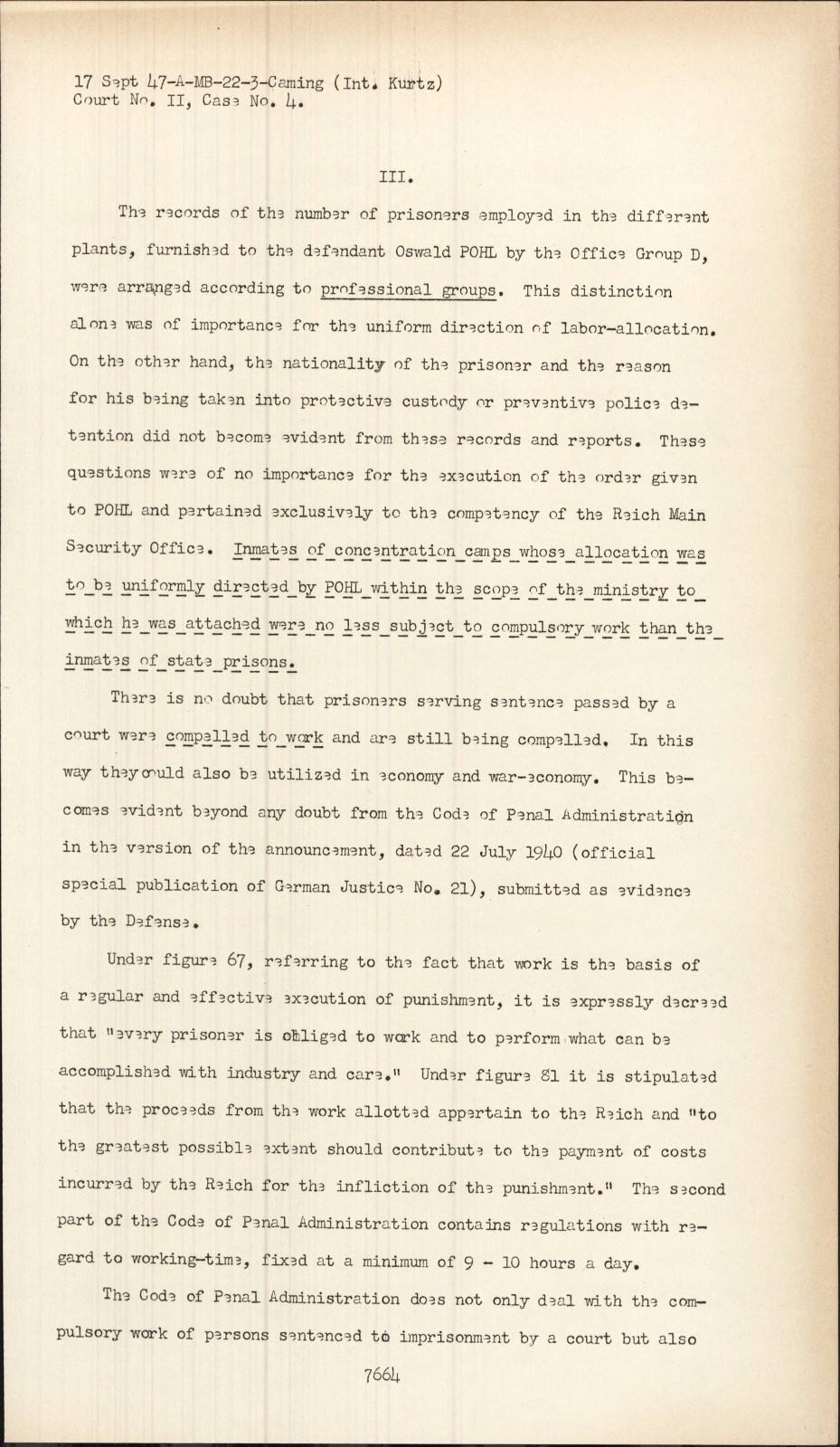 17 Sept 47-A-MB-22-3-Caming (Int. Kurtz)
Court No. II, Case No. 4.

III.

The records of the number of prisoners employed in the different plants, furnished to the defendant Oswald POHL by the Office Group D, were arranged according to professional groups. This distinction alone was of importance for the uniform direction of labor-allocation. On the other hand, the nationality of the prisoner and the reason for his being taken into protective custody or preventive police detention did not become evident from these records and reports. These questions were of no importance for the execution of the order given to POHL and pertained exclusively to the competency of the Reich Main Security Office. Inmates of concentration camps whose allocation was to be uniformly directed by POHL within the scope of the ministry to which he was attached were no less subject to compulsory work than the inmates of state prisons.

There is no doubt that prisoners serving sentence passed by a court were compelled to work and are still being compelled. In this way they could also be utilized in economy and war-economy. This becomes evident beyond any doubt from the Code of Penal Administration in the version of the announcement, dated 22 July 1940 (official special publication of German Justice No. 21), submitted as evidence by the Defense.

Under figure 67, referring to the fact that work is the basis of a regular and effective execution of punishment, it is expressly decreed that "every prisoner is obliged to work and to perform what can be accomplished with industry and care." Under figure 81 it is stipulated that the proceeds from the work allotted appertain to the Reich and "to the greatest possible extent should contribute to the payment of costs incurred by the Reich for the infliction of the punishment." The second part of the Code of Penal Administration contains regulations with regard to working-time, fixed at a minimum of 9 - 10 hours a day.

The Code of Penal Administration does not only deal with the compulsory work of persons sentenced to imprisonment by a court but also

7664